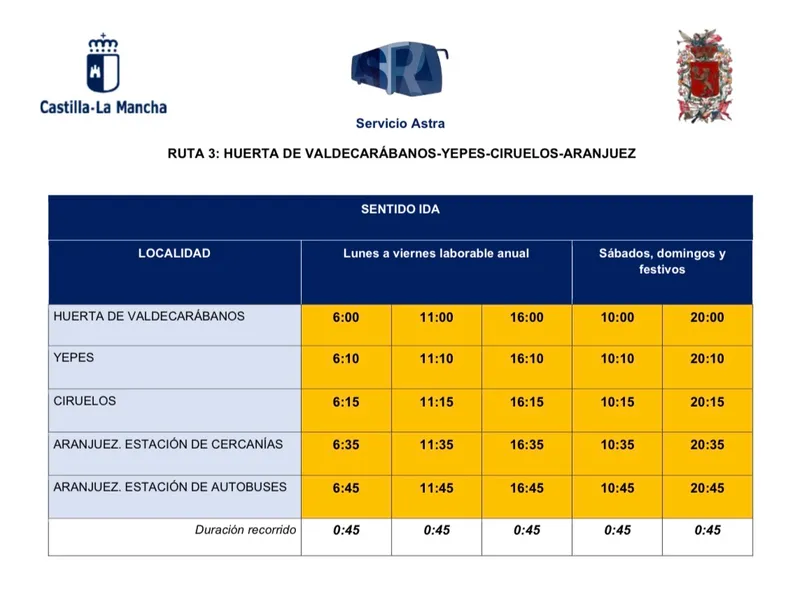 Castilla-La Mancha

Servicio Astra

RUTA 3: HUERTA DE VALDECARÁBANOS-YEPES-CIRUELOS-ARANJUEZ

| SENTIDO IDA | | | | | |
|---|---|---|---|---|---|
| LOCALIDAD | Lunes a viernes laborable anual | | | Sábados, domingos y festivos | |
| HUERTA DE VALDECARÁBANOS | 6:00 | 11:00 | 16:00 | 10:00 | 20:00 |
| YEPES | 6:10 | 11:10 | 16:10 | 10:10 | 20:10 |
| CIRUELOS | 6:15 | 11:15 | 16:15 | 10:15 | 20:15 |
| ARANJUEZ. ESTACIÓN DE CERCANÍAS | 6:35 | 11:35 | 16:35 | 10:35 | 20:35 |
| ARANJUEZ. ESTACIÓN DE AUTOBUSES | 6:45 | 11:45 | 16:45 | 10:45 | 20:45 |
| Duración recorrido | 0:45 | 0:45 | 0:45 | 0:45 | 0:45 |